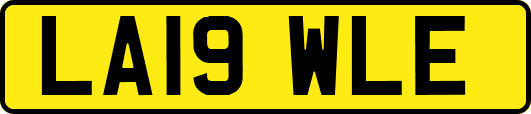 LA19 WLE